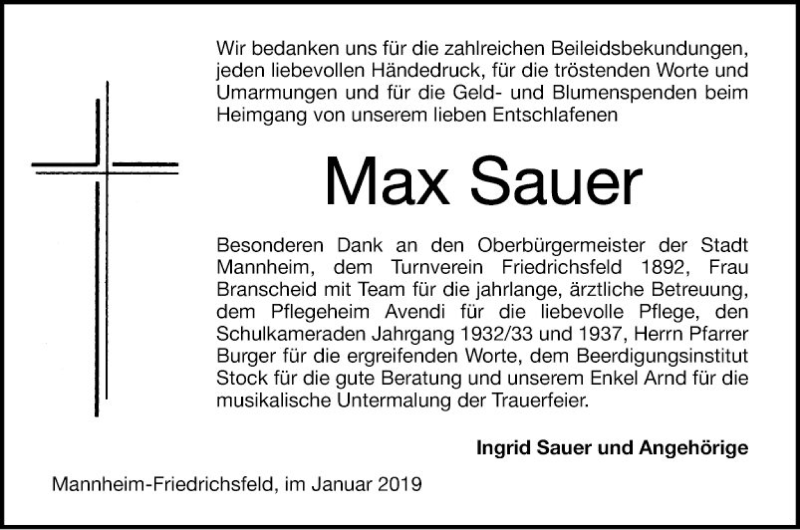 Wir bedanken uns für die zahlreichen Beileidsbekundungen, jeden liebevollen Händedruck, für die tröstenden Worte und Umarmungen und für die Geld- und Blumenspenden beim Heimgang von unserem lieben Entschlafenen

Max Sauer

Besonderen Dank an den Oberbürgermeister der Stadt Mannheim, dem Turnverein Friedrichsfeld 1892, Frau Branscheid mit Team für die jahrlange, ärztliche Betreuung, dem Pflegeheim Avendi für die liebevolle Pflege, den Schulkameraden Jahrgang 1932/33 und 1937, Herrn Pfarrer Burger für die ergreifenden Worte, dem Beerdigungsinstitut Stock für die gute Beratung und unserem Enkel Arnd für die musikalische Untermalung der Trauerfeier.

Ingrid Sauer und Angehörige

Mannheim-Friedrichsfeld, im Januar 2019